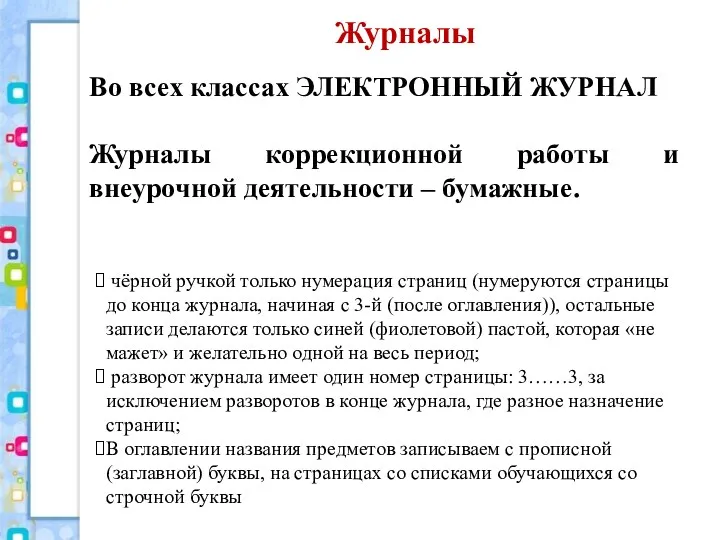 Журналы

Во всех классах ЭЛЕКТРОННЫЙ ЖУРНАЛ

Журналы коррекционной работы и внеурочной деятельности – бумажные.

 чёрной ручкой только нумерация страниц (нумеруются страницы до конца журнала, начиная с 3-й (после оглавления)), остальные записи делаются только синей (фиолетовой) пастой, которая «не мажет» и желательно одной на весь период;
 разворот журнала имеет один номер страницы: 3……3, за исключением разворотов в конце журнала, где разное назначение страниц;
В оглавлении названия предметов записываем с прописной (заглавной) буквы, на страницах со списками обучающихся со строчной буквы